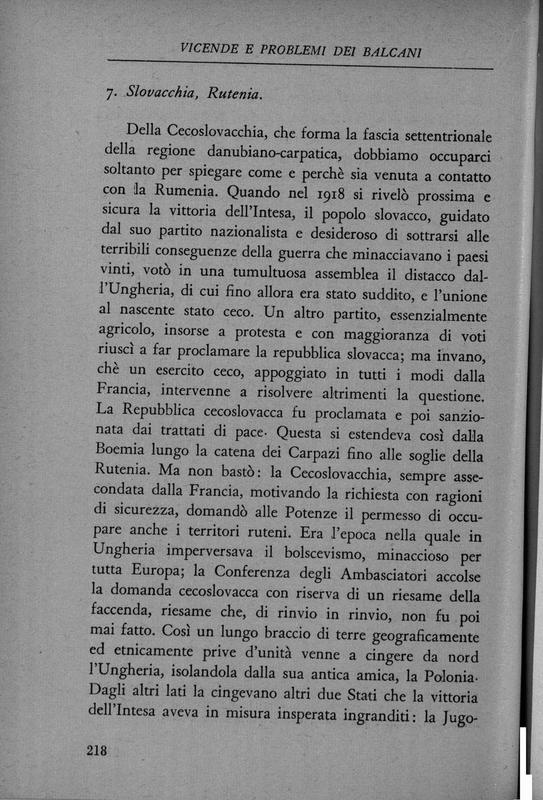 VICENDE E PROBLEMI DEI BALCANI

7. Slovacchia, Rutenia.

Della Cecoslovacchia, che forma la fascia settentrionale della regione danubiano-carpatica, dobbiamo occuparci soltanto per spiegare come e perchè sia venuta a contatto con la Rumenia. Quando nel 1918 si rivelò prossima e sicura la vittoria dell'Intesa, il popolo slovacco, guidato dal suo partito nazionalista e desideroso di sottrarsi alle terribili conseguenze della guerra che minacciavano i paesi vinti, votò in una tumultuosa assemblea il distacco dall'Ungheria, di cui fino allora era stato suddito, e l'unione al nascente stato ceco. Un altro partito, essenzialmente agricolo, insorse a protesta e con maggioranza di voti riuscì a far proclamare la repubblica slovacca; ma invano, chè un esercito ceco, appoggiato in tutti i modi dalla Francia, intervenne a risolvere altrimenti la questione. La Repubblica cecoslovacca fu proclamata e poi sanzionata dai trattati di pace. Questa si estendeva così dalla Boemia lungo la catena dei Carpazi fino alle soglie della Rutenia. Ma non bastò: la Cecoslovacchia, sempre assecondata dalla Francia, motivando la richiesta con ragioni di sicurezza, domandò alle Potenze il permesso di occupare anche i territori ruteni. Era l'epoca nella quale in Ungheria imperversava il bolscevismo, minaccioso per tutta Europa; la Conferenza degli Ambasciatori accolse la domanda cecoslovacca con riserva di un riesame della faccenda, riesame che, di rinvio in rinvio, non fu poi mai fatto. Così un lungo braccio di terre geograficamente ed etnicamente prive d'unità venne a cingere da nord l'Ungheria, isolandola dalla sua antica amica, la Polonia. Dagli altri lati la cingevano altri due Stati che la vittoria dell'Intesa aveva in misura insperata ingranditi: la Jugo-

218